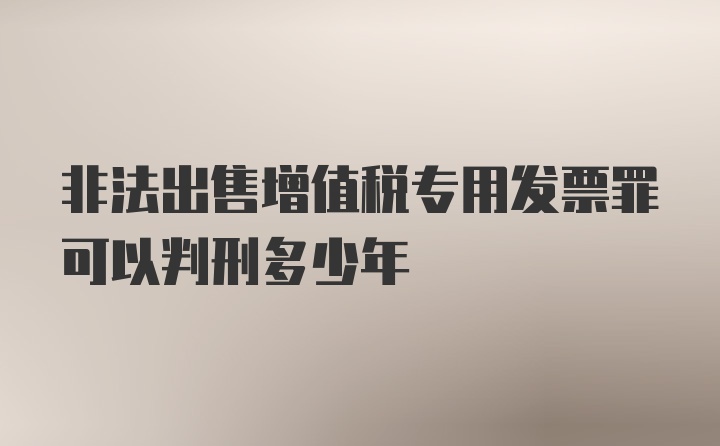 非法出售增值税专用发票罪可以判刑多少年